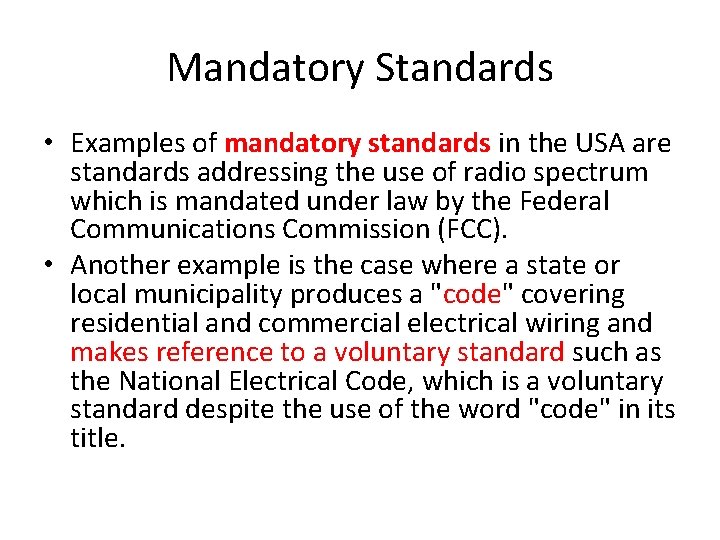 Mandatory Standards

• Examples of mandatory standards in the USA are standards addressing the use of radio spectrum which is mandated under law by the Federal Communications Commission (FCC).
• Another example is the case where a state or local municipality produces a "code" covering residential and commercial electrical wiring and makes reference to a voluntary standard such as the National Electrical Code, which is a voluntary standard despite the use of the word "code" in its title.